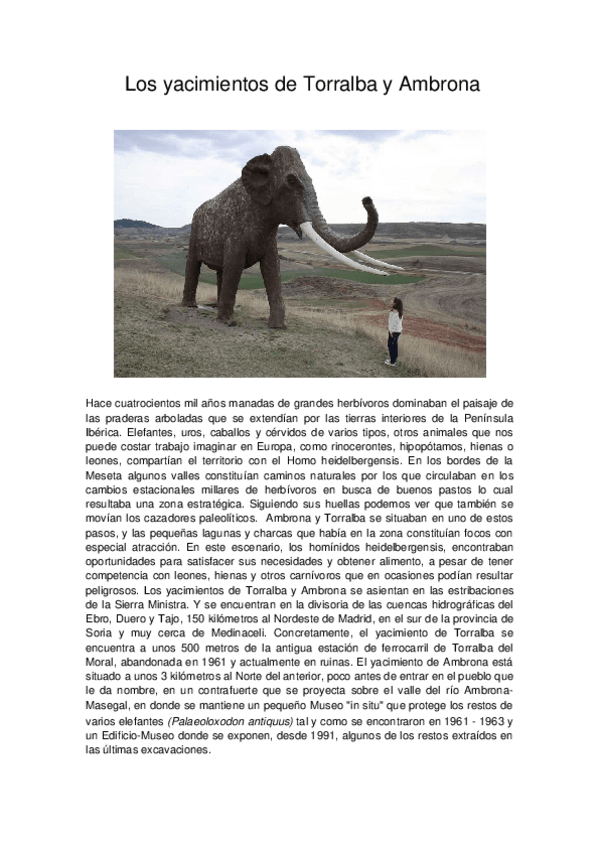 Los yacimientos de Torralba y Ambrona

Hace cuatrocientos mil años manadas de grandes herbívoros dominaban el paisaje de las praderas arboladas que se extendían por las tierras interiores de la Península Ibérica. Elefantes, uros, caballos y cérvidos de varios tipos, otros animales que nos puede costar trabajo imaginar en Europa, como rinocerontes, hipopótamos, hienas o leones, compartían el territorio con el Homo heidelbergensis. En los bordes de la Meseta algunos valles constituían caminos naturales por los que circulaban en los cambios estacionales millares de herbívoros en busca de buenos pastos lo cual resultaba una zona estratégica. Siguiendo sus huellas podemos ver que también se movían los cazadores paleolíticos. Ambrona y Torralba se situaban en uno de estos pasos, y las pequeñas lagunas y charcas que había en la zona constituían focos con especial atracción. En este escenario, los homínidos heidelbergensis, encontraban oportunidades para satisfacer sus necesidades y obtener alimento, a pesar de tener competencia con leones, hienas y otros carnívoros que en ocasiones podían resultar peligrosos. Los yacimientos de Torralba y Ambrona se asientan en las estribaciones de la Sierra Ministra. Y se encuentran en la divisoria de las cuencas hidrográficas del Ebro, Duero y Tajo, 150 kilómetros al Nordeste de Madrid, en el sur de la provincia de Soria y muy cerca de Medinaceli. Concretamente, el yacimiento de Torralba se encuentra a unos 500 metros de la antigua estación de ferrocarril de Torralba del Moral, abandonada en 1961 y actualmente en ruinas. El yacimiento de Ambrona está situado a unos 3 kilómetros al Norte del anterior, poco antes de entrar en el pueblo que le da nombre, en un contrafuerte que se proyecta sobre el valle del río Ambrona-Masegal, en donde se mantiene un pequeño Museo "in situ" que protege los restos de varios elefantes (Palaeoloxodon antiquus) tal y como se encontraron en 1961 - 1963 y un Edificio-Museo donde se exponen, desde 1991, algunos de los restos extraídos en las últimas excavaciones.